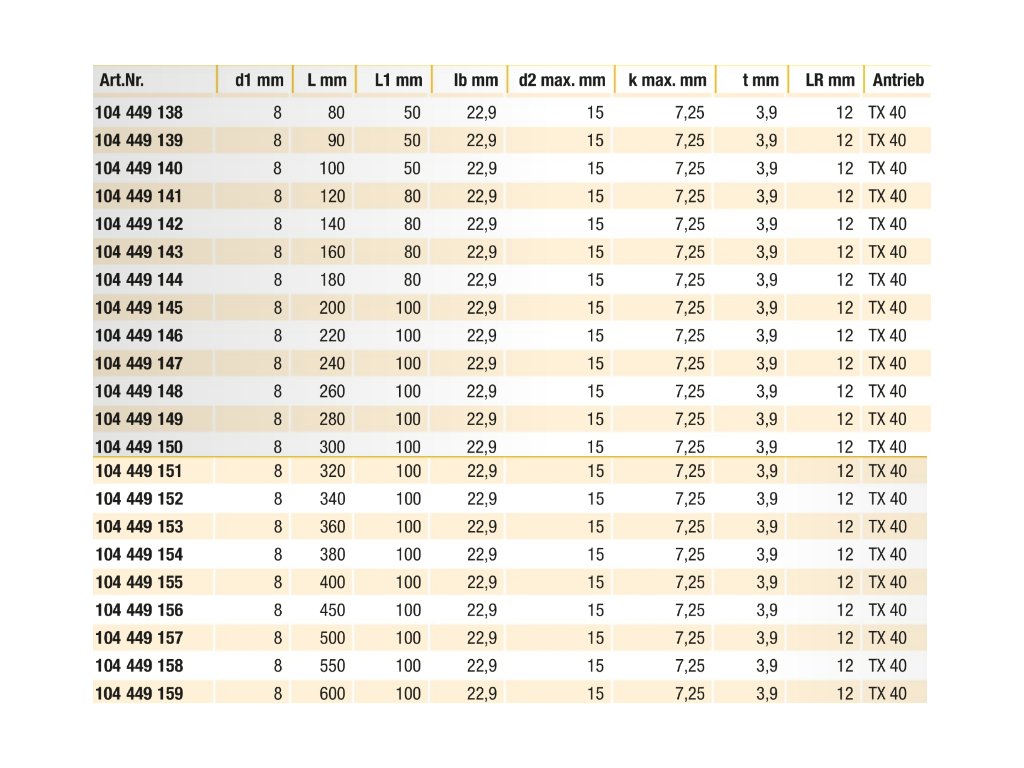 | Art.Nr. | d1 mm | L mm | L1 mm | lb mm | d2 max. mm | k max. mm | t mm | LR mm | Antrieb |
|---|---|---|---|---|---|---|---|---|---|
| 104 449 138 | 8 | 80 | 50 | 22,9 | 15 | 7,25 | 3,9 | 12 | TX 40 |
| 104 449 139 | 8 | 90 | 50 | 22,9 | 15 | 7,25 | 3,9 | 12 | TX 40 |
| 104 449 140 | 8 | 100 | 50 | 22,9 | 15 | 7,25 | 3,9 | 12 | TX 40 |
| 104 449 141 | 8 | 120 | 80 | 22,9 | 15 | 7,25 | 3,9 | 12 | TX 40 |
| 104 449 142 | 8 | 140 | 80 | 22,9 | 15 | 7,25 | 3,9 | 12 | TX 40 |
| 104 449 143 | 8 | 160 | 80 | 22,9 | 15 | 7,25 | 3,9 | 12 | TX 40 |
| 104 449 144 | 8 | 180 | 80 | 22,9 | 15 | 7,25 | 3,9 | 12 | TX 40 |
| 104 449 145 | 8 | 200 | 100 | 22,9 | 15 | 7,25 | 3,9 | 12 | TX 40 |
| 104 449 146 | 8 | 220 | 100 | 22,9 | 15 | 7,25 | 3,9 | 12 | TX 40 |
| 104 449 147 | 8 | 240 | 100 | 22,9 | 15 | 7,25 | 3,9 | 12 | TX 40 |
| 104 449 148 | 8 | 260 | 100 | 22,9 | 15 | 7,25 | 3,9 | 12 | TX 40 |
| 104 449 149 | 8 | 280 | 100 | 22,9 | 15 | 7,25 | 3,9 | 12 | TX 40 |
| 104 449 150 | 8 | 300 | 100 | 22,9 | 15 | 7,25 | 3,9 | 12 | TX 40 |
| 104 449 151 | 8 | 320 | 100 | 22,9 | 15 | 7,25 | 3,9 | 12 | TX 40 |
| 104 449 152 | 8 | 340 | 100 | 22,9 | 15 | 7,25 | 3,9 | 12 | TX 40 |
| 104 449 153 | 8 | 360 | 100 | 22,9 | 15 | 7,25 | 3,9 | 12 | TX 40 |
| 104 449 154 | 8 | 380 | 100 | 22,9 | 15 | 7,25 | 3,9 | 12 | TX 40 |
| 104 449 155 | 8 | 400 | 100 | 22,9 | 15 | 7,25 | 3,9 | 12 | TX 40 |
| 104 449 156 | 8 | 450 | 100 | 22,9 | 15 | 7,25 | 3,9 | 12 | TX 40 |
| 104 449 157 | 8 | 500 | 100 | 22,9 | 15 | 7,25 | 3,9 | 12 | TX 40 |
| 104 449 158 | 8 | 550 | 100 | 22,9 | 15 | 7,25 | 3,9 | 12 | TX 40 |
| 104 449 159 | 8 | 600 | 100 | 22,9 | 15 | 7,25 | 3,9 | 12 | TX 40 |